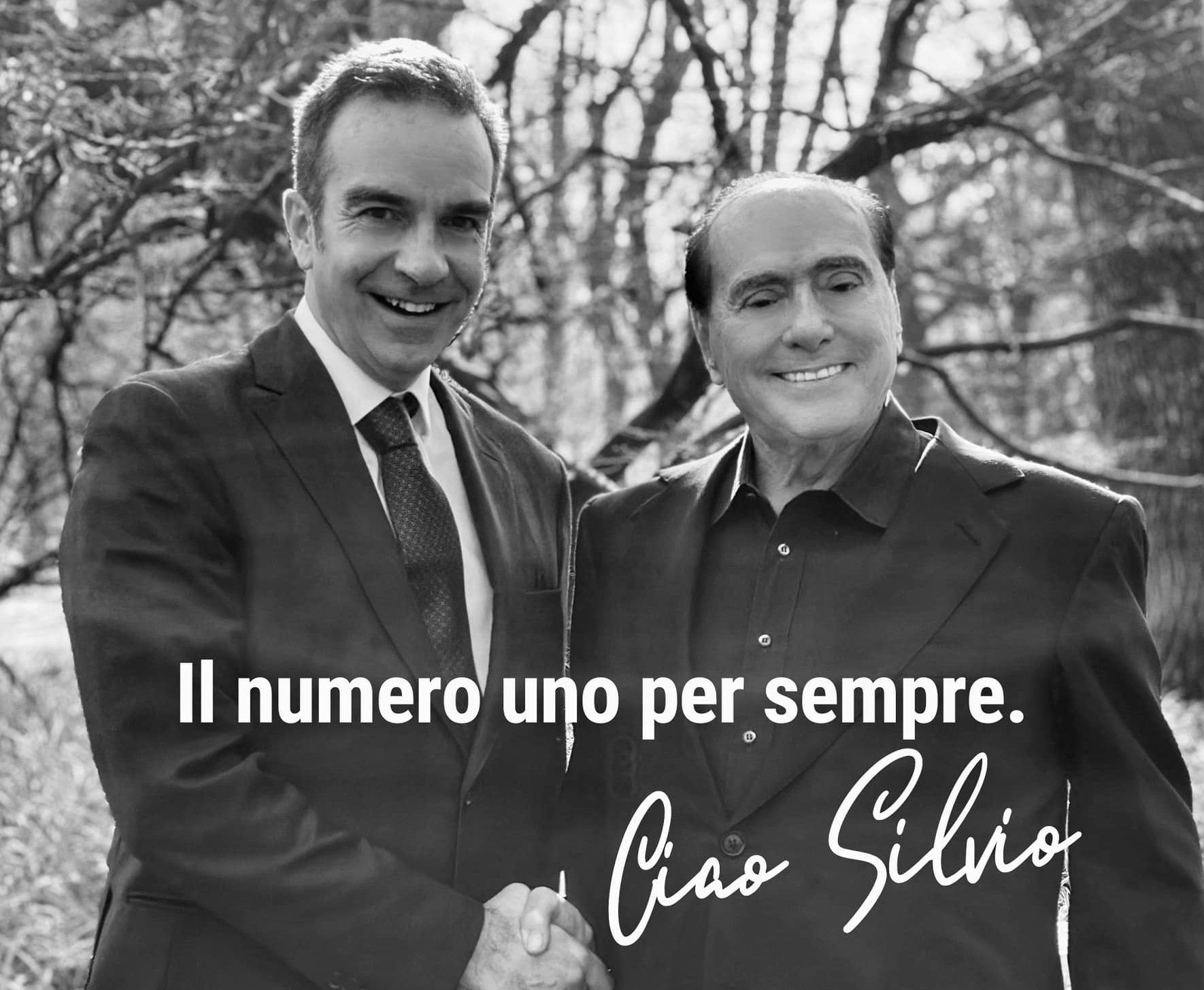 Il numero uno per sempre.

Ciao Silvio